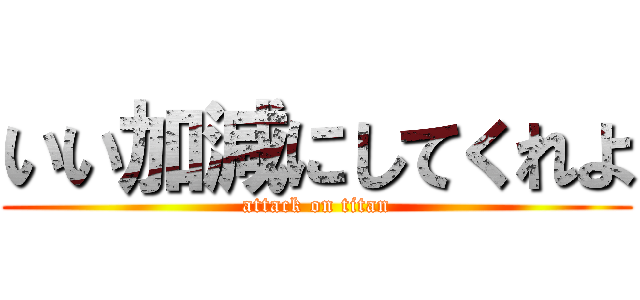 いい加減にしてくれよ
attack on titan